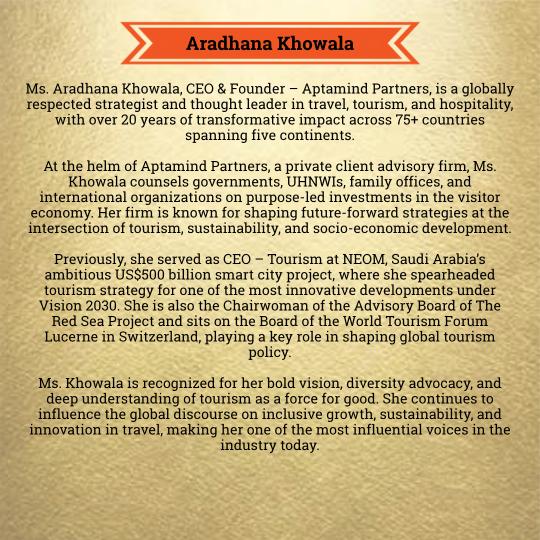 Aradhana Khowala

Ms. Aradhana Khowala, CEO & Founder – Aptamind Partners, is a globally respected strategist and thought leader in travel, tourism, and hospitality, with over 20 years of transformative impact across 75+ countries spanning five continents.

At the helm of Aptamind Partners, a private client advisory firm, Ms. Khowala counsels governments, UHNWIs, family offices, and international organizations on purpose-led investments in the visitor economy. Her firm is known for shaping future-forward strategies at the intersection of tourism, sustainability, and socio-economic development.

Previously, she served as CEO – Tourism at NEOM, Saudi Arabia's ambitious US$500 billion smart city project, where she spearheaded tourism strategy for one of the most innovative developments under Vision 2030. She is also the Chairwoman of the Advisory Board of The Red Sea Project and sits on the Board of the World Tourism Forum Lucerne in Switzerland, playing a key role in shaping global tourism policy.

Ms. Khowala is recognized for her bold vision, diversity advocacy, and deep understanding of tourism as a force for good. She continues to influence the global discourse on inclusive growth, sustainability, and innovation in travel, making her one of the most influential voices in the industry today.